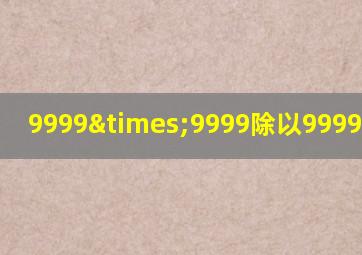 9999&times;9999除以9999